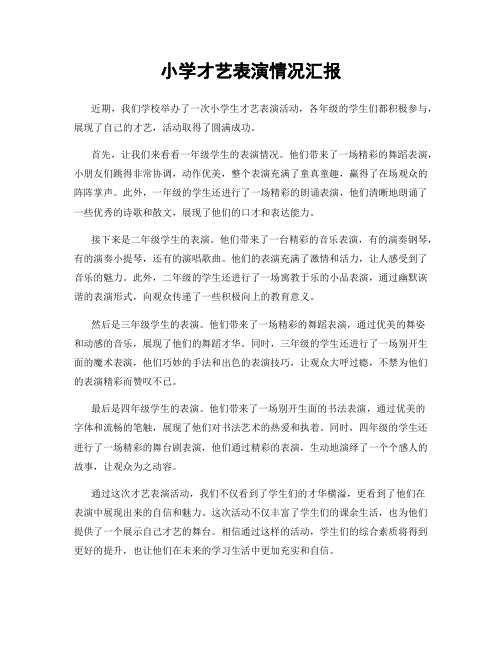 小学才艺表演情况汇报

近期，我们学校举办了一次小学生才艺表演活动，各年级的学生们都积极参与，展现了自己的才艺，活动取得了圆满成功。

首先，让我们来看看一年级学生的表演情况。他们带来了一场精彩的舞蹈表演，小朋友们跳得非常协调，动作优美，整个表演充满了童真童趣，赢得了在场观众的阵阵掌声。此外，一年级的学生还进行了一场精彩的朗诵表演，他们清晰地朗诵了一些优秀的诗歌和散文，展现了他们的口才和表达能力。

接下来是二年级学生的表演。他们带来了一台精彩的音乐表演，有的演奏钢琴，有的演奏小提琴，还有的演唱歌曲。他们的表演充满了激情和活力，让人感受到了音乐的魅力。此外，二年级的学生还进行了一场寓教于乐的小品表演，通过幽默诙谐的表演形式，向观众传递了一些积极向上的教育意义。

然后是三年级学生的表演。他们带来了一场精彩的舞蹈表演，通过优美的舞姿和动感的音乐，展现了他们的舞蹈才华。同时，三年级的学生还进行了一场别开生面的魔术表演，他们巧妙的手法和出色的表演技巧，让观众大呼过瘾，不禁为他们的表演精彩而赞叹不已。

最后是四年级学生的表演。他们带来了一场别开生面的书法表演，通过优美的字体和流畅的笔触，展现了他们对书法艺术的热爱和执着。同时，四年级的学生还进行了一场精彩的舞台剧表演，他们通过精彩的表演，生动地演绎了一个个感人的故事，让观众为之动容。

通过这次才艺表演活动，我们不仅看到了学生们的才华横溢，更看到了他们在表演中展现出来的自信和魅力。这次活动不仅丰富了学生们的课余生活，也为他们提供了一个展示自己才艺的舞台。相信通过这样的活动，学生们的综合素质将得到更好的提升，也让他们在未来的学习生活中更加充实和自信。